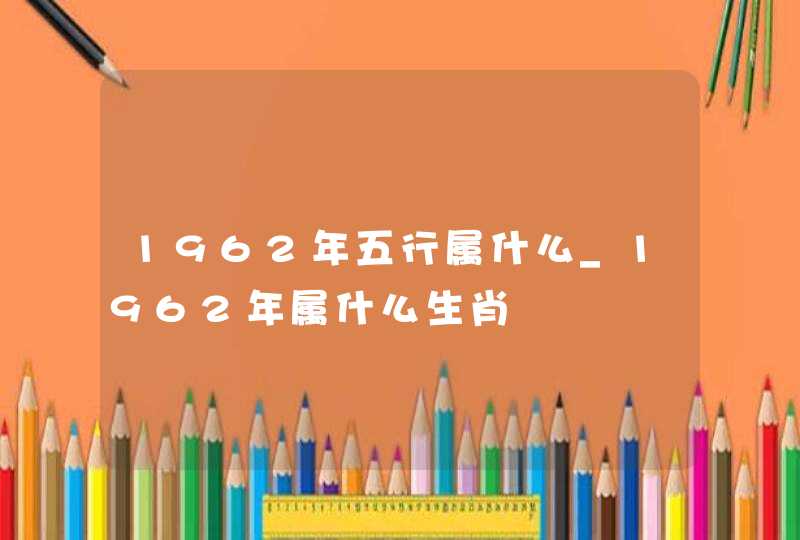 1962年五行属什么_1962年属什么生肖